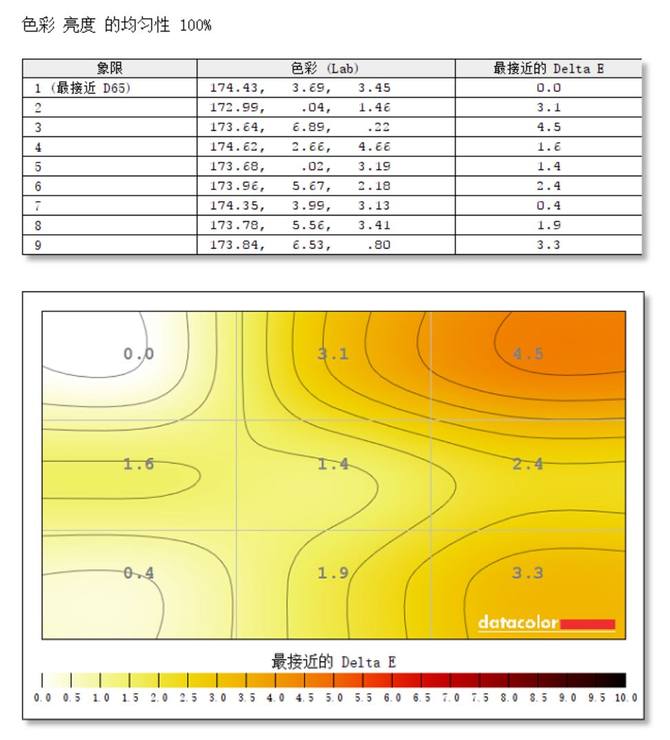 色彩 亮度 的均匀性 100%

| 象限 | 色彩 (Lab) | 最接近的 Delta E |
|---|---|---|
| 1 (最接近 D65) | 174.43, 3.69, 3.45 | 0.0 |
| 2 | 172.99, .04, 1.46 | 3.1 |
| 3 | 173.64, 6.89, .22 | 4.5 |
| 4 | 174.62, 2.66, 4.66 | 1.6 |
| 5 | 173.68, .02, 3.19 | 1.4 |
| 6 | 173.96, 5.67, 2.18 | 2.4 |
| 7 | 174.35, 3.99, 3.13 | 0.4 |
| 8 | 173.78, 5.56, 3.41 | 1.9 |
| 9 | 173.84, 6.53, .80 | 3.3 |

0.0
3.1
4.5
1.6
1.4
2.4
0.4
1.9
3.3
datacolor

最接近的 Delta E

0.0 0.5 1.0 1.5 2.0 2.5 3.0 3.5 4.0 4.5 5.0 5.5 6.0 6.5 7.0 7.5 8.0 8.5 9.0 9.5 10.0